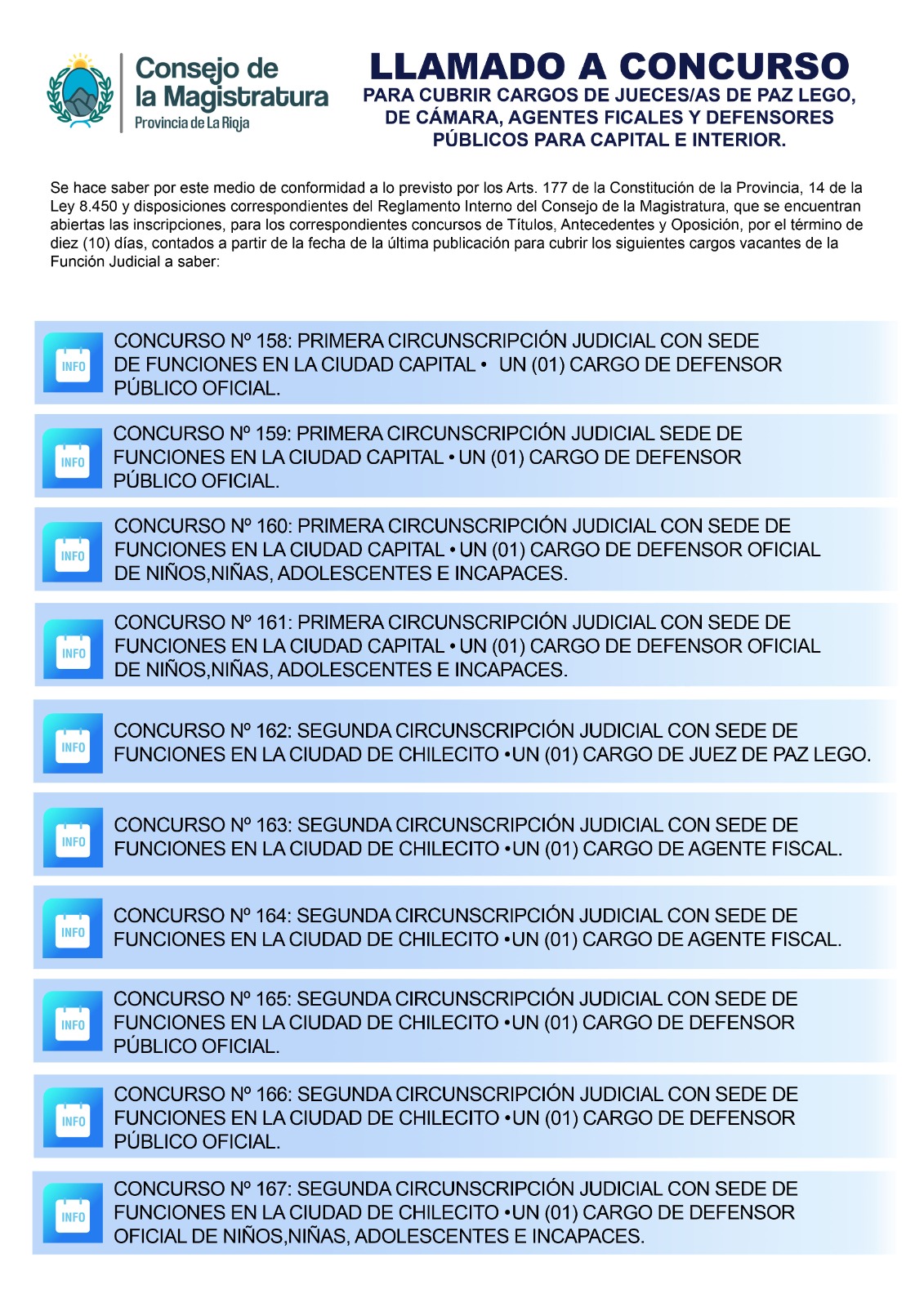 Consejo de la Magistratura
Provincia de La Rioja

LLAMADO A CONCURSO
PARA CUBRIR CARGOS DE JUECES/AS DE PAZ LEGO, DE CÁMARA, AGENTES FICALES Y DEFENSORES PÚBLICOS PARA CAPITAL E INTERIOR.

Se hace saber por este medio de conformidad a lo previsto por los Arts. 177 de la Constitución de la Provincia, 14 de la Ley 8.450 y disposiciones correspondientes del Reglamento Interno del Consejo de la Magistratura, que se encuentran abiertas las inscripciones, para los correspondientes concursos de Títulos, Antecedentes y Oposición, por el término de diez (10) días, contados a partir de la fecha de la última publicación para cubrir los siguientes cargos vacantes de la Función Judicial a saber:

INFO
CONCURSO Nº 158: PRIMERA CIRCUNSCRIPCIÓN JUDICIAL CON SEDE DE FUNCIONES EN LA CIUDAD CAPITAL • UN (01) CARGO DE DEFENSOR PÚBLICO OFICIAL.

INFO
CONCURSO Nº 159: PRIMERA CIRCUNSCRIPCIÓN JUDICIAL SEDE DE FUNCIONES EN LA CIUDAD CAPITAL • UN (01) CARGO DE DEFENSOR PÚBLICO OFICIAL.

INFO
CONCURSO Nº 160: PRIMERA CIRCUNSCRIPCIÓN JUDICIAL CON SEDE DE FUNCIONES EN LA CIUDAD CAPITAL • UN (01) CARGO DE DEFENSOR OFICIAL DE NIÑOS,NIÑAS, ADOLESCENTES E INCAPACES.

INFO
CONCURSO Nº 161: PRIMERA CIRCUNSCRIPCIÓN JUDICIAL CON SEDE DE FUNCIONES EN LA CIUDAD CAPITAL • UN (01) CARGO DE DEFENSOR OFICIAL DE NIÑOS,NIÑAS, ADOLESCENTES E INCAPACES.

INFO
CONCURSO Nº 162: SEGUNDA CIRCUNSCRIPCIÓN JUDICIAL CON SEDE DE FUNCIONES EN LA CIUDAD DE CHILECITO •UN (01) CARGO DE JUEZ DE PAZ LEGO.

INFO
CONCURSO Nº 163: SEGUNDA CIRCUNSCRIPCIÓN JUDICIAL CON SEDE DE FUNCIONES EN LA CIUDAD DE CHILECITO •UN (01) CARGO DE AGENTE FISCAL.

INFO
CONCURSO Nº 164: SEGUNDA CIRCUNSCRIPCIÓN JUDICIAL CON SEDE DE FUNCIONES EN LA CIUDAD DE CHILECITO •UN (01) CARGO DE AGENTE FISCAL.

INFO
CONCURSO Nº 165: SEGUNDA CIRCUNSCRIPCIÓN JUDICIAL CON SEDE DE FUNCIONES EN LA CIUDAD DE CHILECITO •UN (01) CARGO DE DEFENSOR PÚBLICO OFICIAL.

INFO
CONCURSO Nº 166: SEGUNDA CIRCUNSCRIPCIÓN JUDICIAL CON SEDE DE FUNCIONES EN LA CIUDAD DE CHILECITO •UN (01) CARGO DE DEFENSOR PÚBLICO OFICIAL.

INFO
CONCURSO Nº 167: SEGUNDA CIRCUNSCRIPCIÓN JUDICIAL CON SEDE DE FUNCIONES EN LA CIUDAD DE CHILECITO •UN (01) CARGO DE DEFENSOR OFICIAL DE NIÑOS,NIÑAS, ADOLESCENTES E INCAPACES.